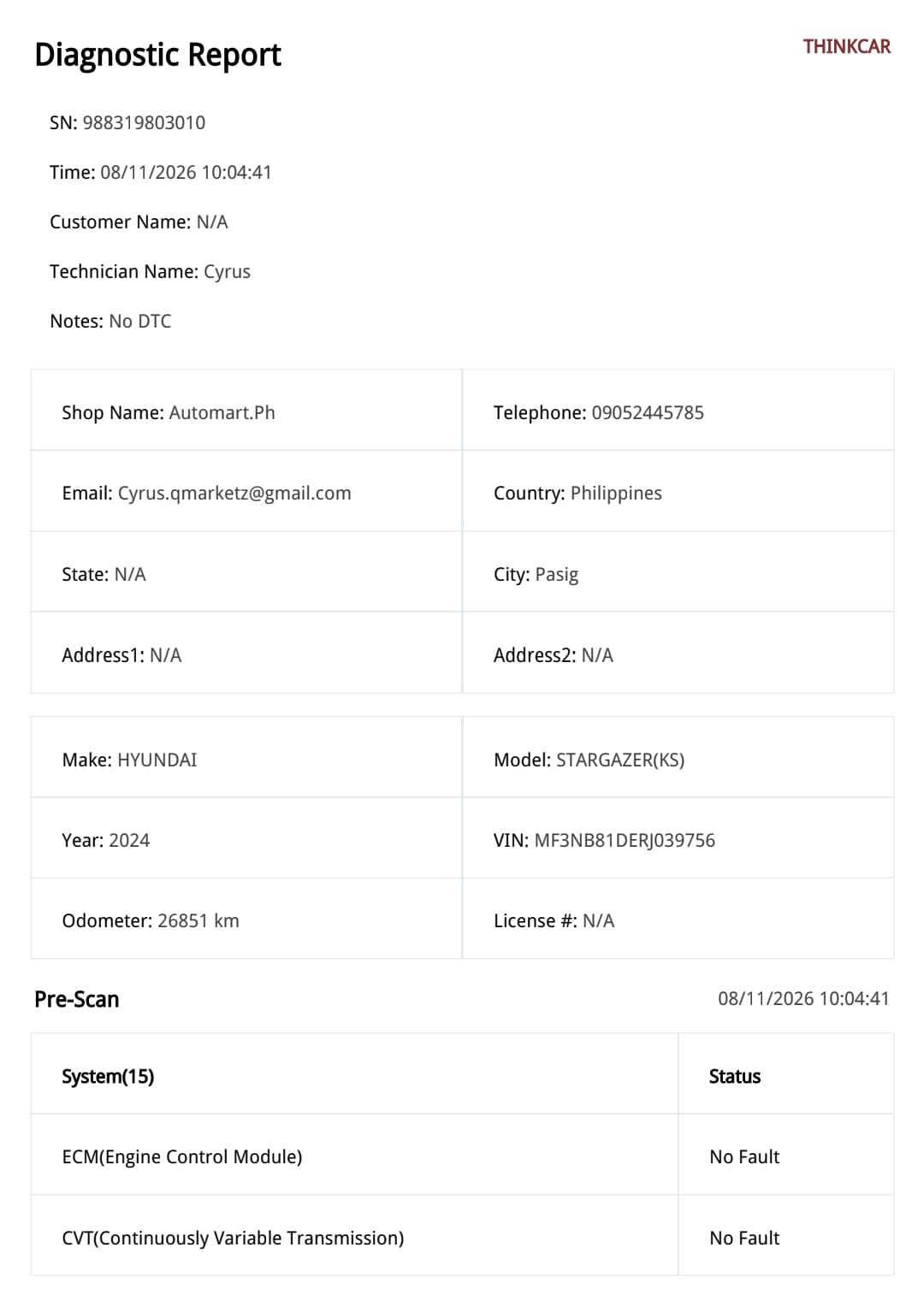 Diagnostic Report

THINKCAR

SN: 988319803010

Time: 08/11/2026 10:04:41

Customer Name: N/A

Technician Name: Cyrus

Notes: No DTC

| Shop Name: Automart.Ph | Telephone: 09052445785 |
|---|---|
| Email: Cyrus.qmarketz@gmail.com | Country: Philippines |
| State: N/A | City: Pasig |
| Address1: N/A | Address2: N/A |

| Make: HYUNDAI | Model: STARGAZER(KS) |
|---|---|
| Year: 2024 | VIN: MF3NB81DERJ039756 |
| Odometer: 26851 km | License #: N/A |

Pre-Scan

08/11/2026 10:04:41

| System(15) | Status |
|---|---|
| ECM(Engine Control Module) | No Fault |
| CVT(Continuously Variable Transmission) | No Fault |